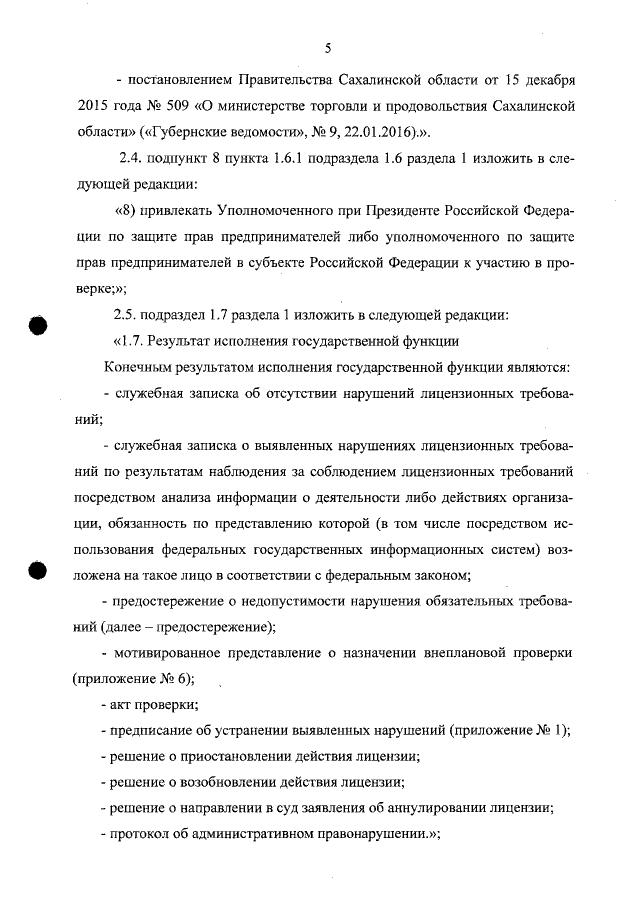 5

- постановлением Правительства Сахалинской области от 15 декабря 2015 года № 509 «О министерстве торговли и продовольствия Сахалинской области» («Губернские ведомости», № 9, 22.01.2016).».

2.4. подпункт 8 пункта 1.6.1 подраздела 1.6 раздела 1 изложить в следующей редакции:

«8) привлекать Уполномоченного при Президенте Российской Федерации по защите прав предпринимателей либо уполномоченного по защите прав предпринимателей в субъекте Российской Федерации к участию в проверке;»;

2.5. подраздел 1.7 раздела 1 изложить в следующей редакции:

«1.7. Результат исполнения государственной функции

Конечным результатом исполнения государственной функции являются:

- служебная записка об отсутствии нарушений лицензионных требований;

- служебная записка о выявленных нарушениях лицензионных требований по результатам наблюдения за соблюдением лицензионных требований посредством анализа информации о деятельности либо действиях организации, обязанность по представлению которой (в том числе посредством использования федеральных государственных информационных систем) возложена на такое лицо в соответствии с федеральным законом;

- предостережение о недопустимости нарушения обязательных требований (далее – предостережение);

- мотивированное представление о назначении внеплановой проверки (приложение № 6);

- акт проверки;

- предписание об устранении выявленных нарушений (приложение № 1);

- решение о приостановлении действия лицензии;

- решение о возобновлении действия лицензии;

- решение о направлении в суд заявления об аннулировании лицензии;

- протокол об административном правонарушении.»;